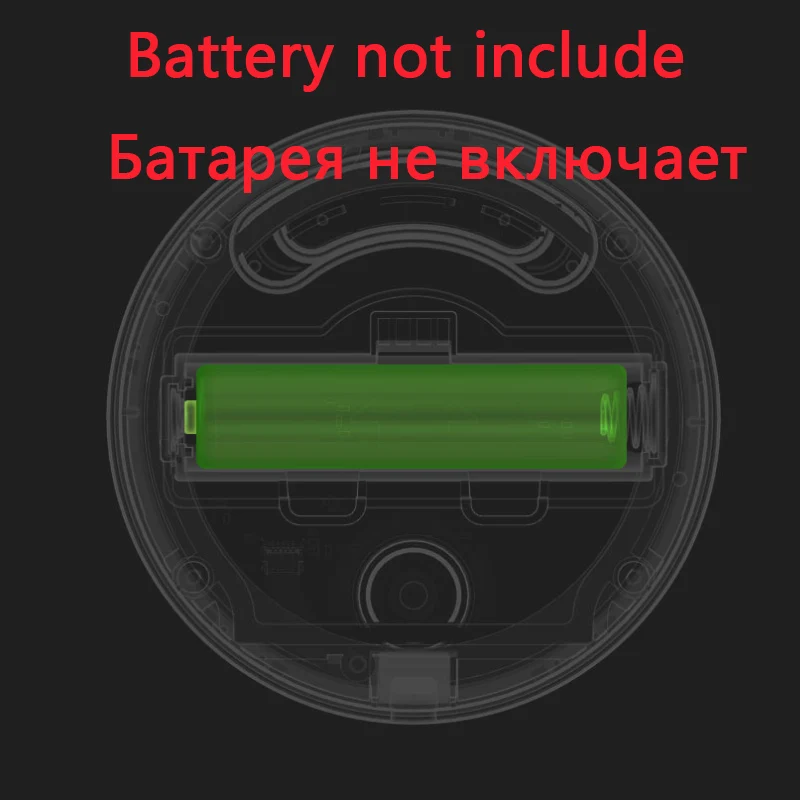 Battery not include
Батарея не включает